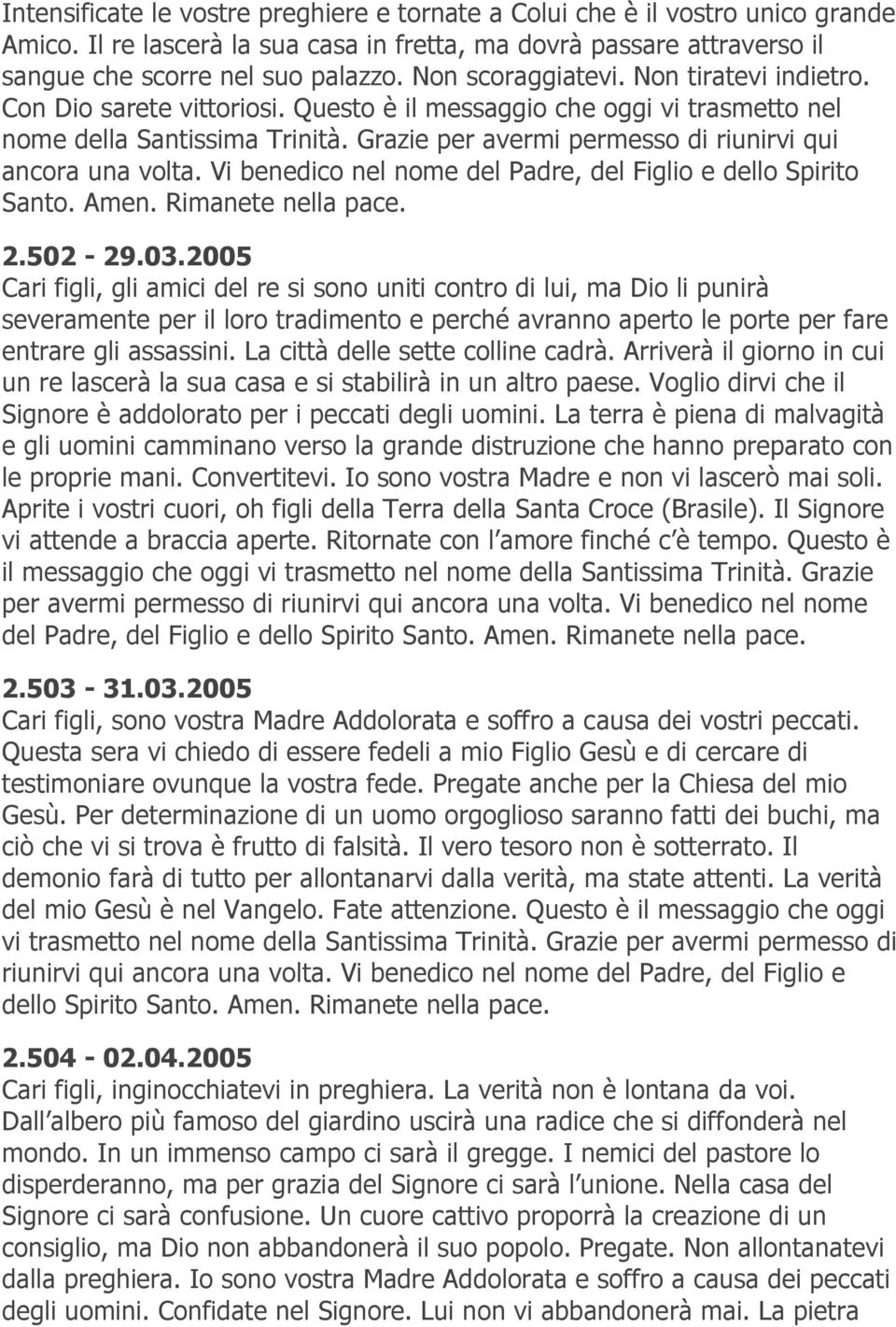 Intensificate le vostre preghiere e tornate a Colui che è il vostro unico grande Amico. Il re lascerà la sua casa in fretta, ma dovrà passare attraverso il sangue che scorre nel suo palazzo. Non scoraggiatevi. Non tiratevi indietro. Con Dio sarete vittoriosi. Questo è il messaggio che oggi vi trasmetto nel nome della Santissima Trinità. Grazie per avermi permesso di riunirvi qui ancora una volta. Vi benedico nel nome del Padre, del Figlio e dello Spirito Santo. Amen. Rimanete nella pace.

2.502 - 29.03.2005
Cari figli, gli amici del re si sono uniti contro di lui, ma Dio li punirà severamente per il loro tradimento e perché avranno aperto le porte per fare entrare gli assassini. La città delle sette colline cadrà. Arriverà il giorno in cui un re lascerà la sua casa e si stabilirà in un altro paese. Voglio dirvi che il Signore è addolorato per i peccati degli uomini. La terra è piena di malvagità e gli uomini camminano verso la grande distruzione che hanno preparato con le proprie mani. Convertitevi. Io sono vostra Madre e non vi lascerò mai soli. Aprite i vostri cuori, oh figli della Terra della Santa Croce (Brasile). Il Signore vi attende a braccia aperte. Ritornate con l amore finché c è tempo. Questo è il messaggio che oggi vi trasmetto nel nome della Santissima Trinità. Grazie per avermi permesso di riunirvi qui ancora una volta. Vi benedico nel nome del Padre, del Figlio e dello Spirito Santo. Amen. Rimanete nella pace.

2.503 - 31.03.2005
Cari figli, sono vostra Madre Addolorata e soffro a causa dei vostri peccati. Questa sera vi chiedo di essere fedeli a mio Figlio Gesù e di cercare di testimoniare ovunque la vostra fede. Pregate anche per la Chiesa del mio Gesù. Per determinazione di un uomo orgoglioso saranno fatti dei buchi, ma ciò che vi si trova è frutto di falsità. Il vero tesoro non è sotterrato. Il demonio farà di tutto per allontanarvi dalla verità, ma state attenti. La verità del mio Gesù è nel Vangelo. Fate attenzione. Questo è il messaggio che oggi vi trasmetto nel nome della Santissima Trinità. Grazie per avermi permesso di riunirvi qui ancora una volta. Vi benedico nel nome del Padre, del Figlio e dello Spirito Santo. Amen. Rimanete nella pace.

2.504 - 02.04.2005
Cari figli, inginocchiatevi in preghiera. La verità non è lontana da voi. Dall albero più famoso del giardino uscirà una radice che si diffonderà nel mondo. In un immenso campo ci sarà il gregge. I nemici del pastore lo disperderanno, ma per grazia del Signore ci sarà l unione. Nella casa del Signore ci sarà confusione. Un cuore cattivo proporrà la creazione di un consiglio, ma Dio non abbandonerà il suo popolo. Pregate. Non allontanatevi dalla preghiera. Io sono vostra Madre Addolorata e soffro a causa dei peccati degli uomini. Confidate nel Signore. Lui non vi abbandonerà mai. La pietra